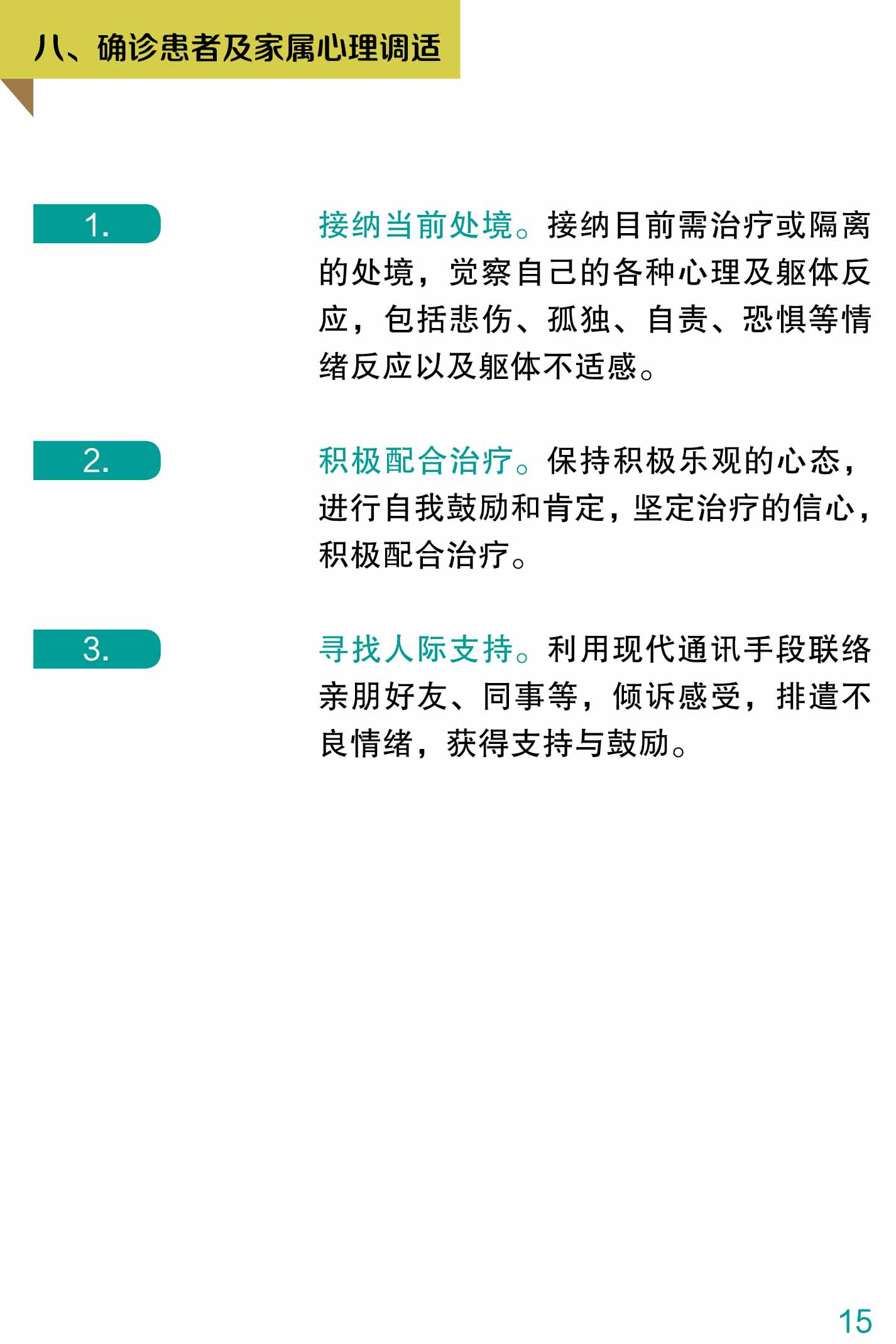 八、确诊患者及家属心理调适

1.

接纳当前处境。接纳目前需治疗或隔离的处境，觉察自己的各种心理及躯体反应，包括悲伤、孤独、自责、恐惧等情绪反应以及躯体不适感。

2.

积极配合治疗。保持积极乐观的心态，进行自我鼓励和肯定，坚定治疗的信心，积极配合治疗。

3.

寻找人际支持。利用现代通讯手段联络亲朋好友、同事等，倾诉感受，排遣不良情绪，获得支持与鼓励。

15